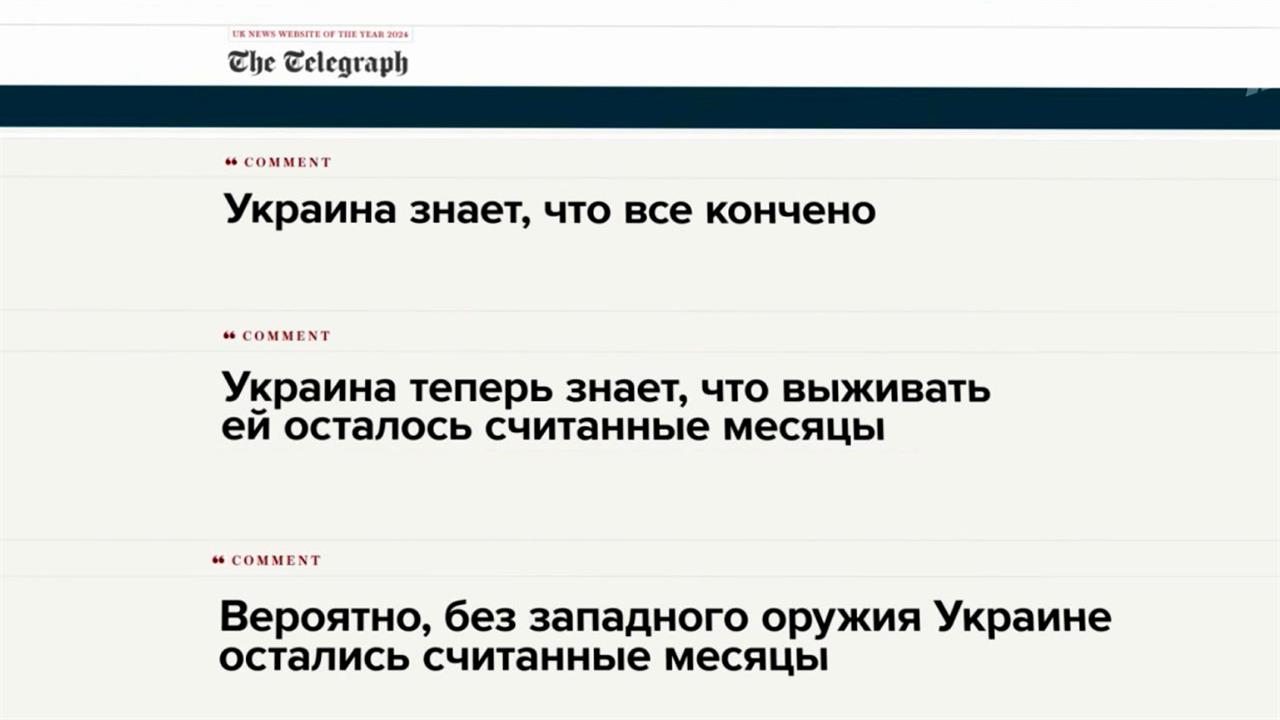 UK NEWS WEBSITE OF THE YEAR 2024
The Telegraph

COMMENT
Украина знает, что все кончено

COMMENT
Украина теперь знает, что выживать ей осталось считанные месяцы

COMMENT
Вероятно, без западного оружия Украине остались считанные месяцы